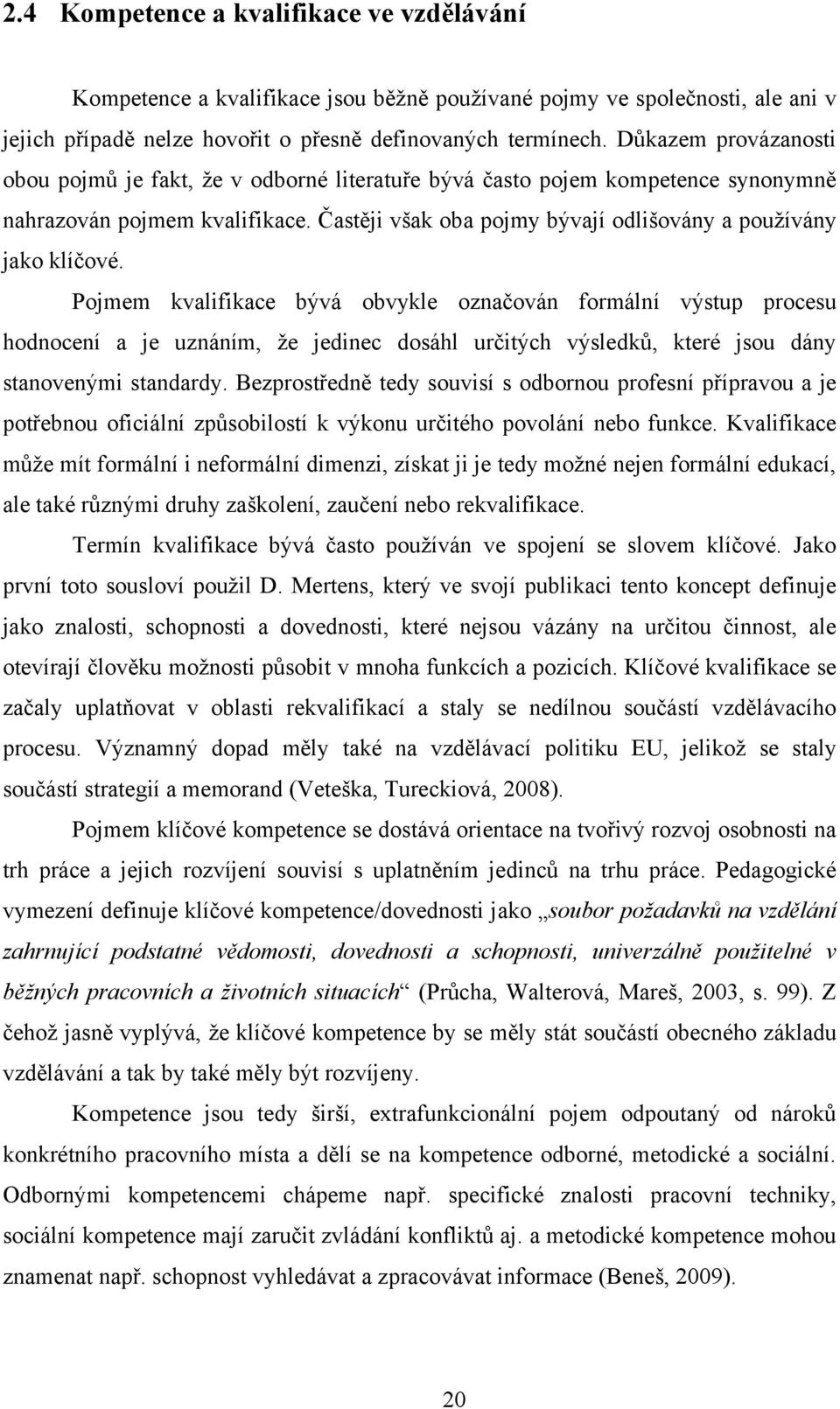 2.4 Kompetence a kvalifikace ve vzdělávání

Kompetence a kvalifikace jsou běžně používané pojmy ve společnosti, ale ani v jejich případě nelze hovořit o přesně definovaných termínech. Důkazem provázanosti obou pojmů je fakt, že v odborné literatuře bývá často pojem kompetence synonymně nahrazován pojmem kvalifikace. Častěji však oba pojmy bývají odlišovány a používány jako klíčové.

Pojmem kvalifikace bývá obvykle označován formální výstup procesu hodnocení a je uznáním, že jedinec dosáhl určitých výsledků, které jsou dány stanovenými standardy. Bezprostředně tedy souvisí s odbornou profesní přípravou a je potřebnou oficiální způsobilostí k výkonu určitého povolání nebo funkce. Kvalifikace může mít formální i neformální dimenzi, získat ji je tedy možné nejen formální edukací, ale také různými druhy zaškolení, zaučení nebo rekvalifikace.

Termín kvalifikace bývá často používán ve spojení se slovem klíčové. Jako první toto sousloví použil D. Mertens, který ve svojí publikaci tento koncept definuje jako znalosti, schopnosti a dovednosti, které nejsou vázány na určitou činnost, ale otevírají člověku možnosti působit v mnoha funkcích a pozicích. Klíčové kvalifikace se začaly uplatňovat v oblasti rekvalifikací a staly se nedílnou součástí vzdělávacího procesu. Významný dopad měly také na vzdělávací politiku EU, jelikož se staly součástí strategií a memorand (Veteška, Tureckiová, 2008).

Pojmem klíčové kompetence se dostává orientace na tvořivý rozvoj osobnosti na trh práce a jejich rozvíjení souvisí s uplatněním jedinců na trhu práce. Pedagogické vymezení definuje klíčové kompetence/dovednosti jako „soubor požadavků na vzdělání zahrnující podstatné vědomosti, dovednosti a schopnosti, univerzálně použitelné v běžných pracovních a životních situacích“ (Průcha, Walterová, Mareš, 2003, s. 99). Z čehož jasně vyplývá, že klíčové kompetence by se měly stát součástí obecného základu vzdělávání a tak by také měly být rozvíjeny.

Kompetence jsou tedy širší, extrafunkcionální pojem odpoutaný od nároků konkrétního pracovního místa a dělí se na kompetence odborné, metodické a sociální. Odbornými kompetencemi chápeme např. specifické znalosti pracovní techniky, sociální kompetence mají zaručit zvládání konfliktů aj. a metodické kompetence mohou znamenat např. schopnost vyhledávat a zpracovávat informace (Beneš, 2009).

20